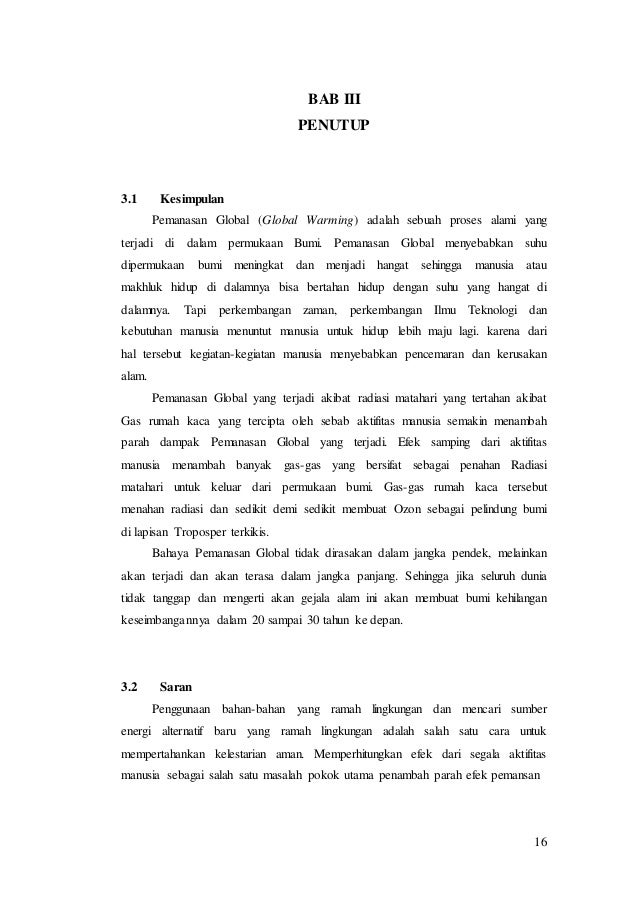 BAB III
PENUTUP

3.1 Kesimpulan

Pemanasan Global (Global Warming) adalah sebuah proses alami yang terjadi di dalam permukaan Bumi. Pemanasan Global menyebabkan suhu dipermukaan bumi meningkat dan menjadi hangat sehingga manusia atau makhluk hidup di dalamnya bisa bertahan hidup dengan suhu yang hangat di dalamnya. Tapi perkembangan zaman, perkembangan Ilmu Teknologi dan kebutuhan manusia menuntut manusia untuk hidup lebih maju lagi. karena dari hal tersebut kegiatan-kegiatan manusia menyebabkan pencemaran dan kerusakan alam.

Pemanasan Global yang terjadi akibat radiasi matahari yang tertahan akibat Gas rumah kaca yang tercipta oleh sebab aktifitas manusia semakin menambah parah dampak Pemanasan Global yang terjadi. Efek samping dari aktifitas manusia menambah banyak gas-gas yang bersifat sebagai penahan Radiasi matahari untuk keluar dari permukaan bumi. Gas-gas rumah kaca tersebut menahan radiasi dan sedikit demi sedikit membuat Ozon sebagai pelindung bumi di lapisan Troposper terkikis.

Bahaya Pemanasan Global tidak dirasakan dalam jangka pendek, melainkan akan terjadi dan akan terasa dalam jangka panjang. Sehingga jika seluruh dunia tidak tanggap dan mengerti akan gejala alam ini akan membuat bumi kehilangan keseimbangannya dalam 20 sampai 30 tahun ke depan.

3.2 Saran

Penggunaan bahan-bahan yang ramah lingkungan dan mencari sumber energi alternatif baru yang ramah lingkungan adalah salah satu cara untuk mempertahankan kelestarian aman. Memperhitungkan efek dari segala aktifitas manusia sebagai salah satu masalah pokok utama penambah parah efek pemansan

16